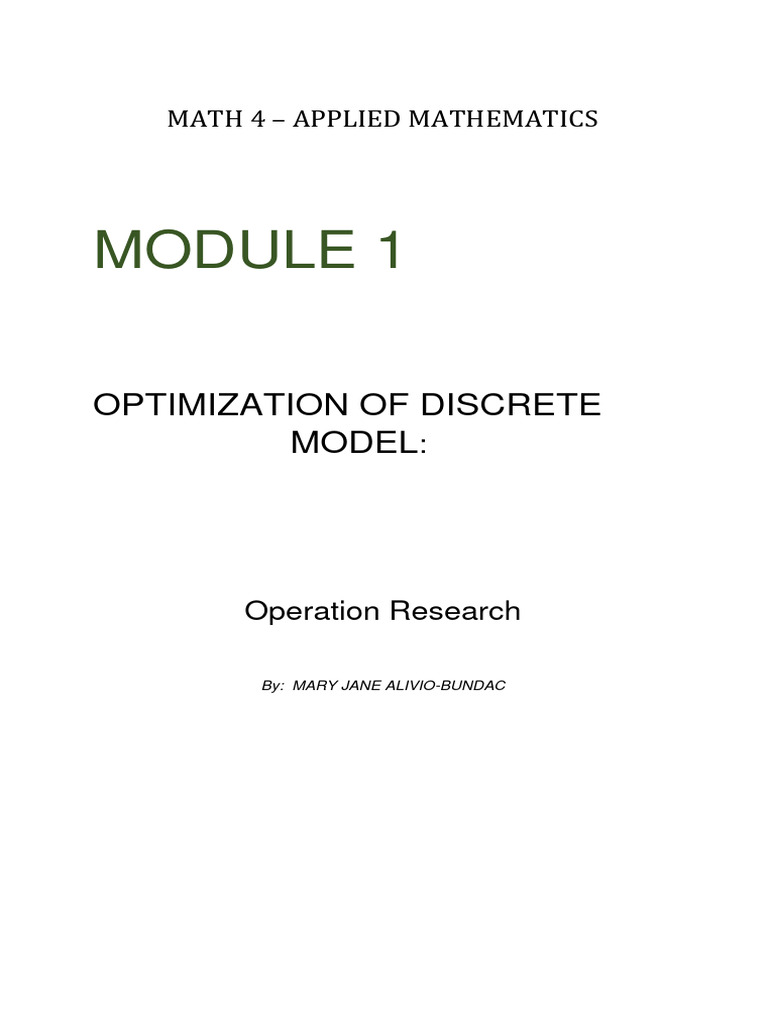 MATH 4 – APPLIED MATHEMATICS

MODULE 1

OPTIMIZATION OF DISCRETE MODEL:

Operation Research

By: MARY JANE ALIVIO-BUNDAC